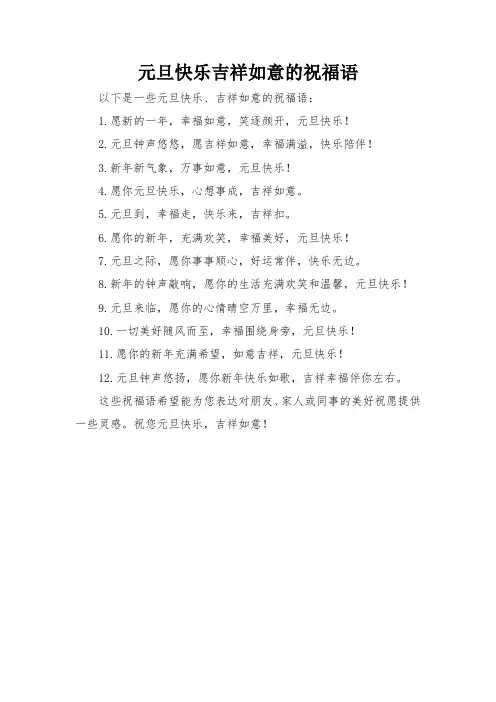 元旦快乐吉祥如意的祝福语

以下是一些元旦快乐、吉祥如意的祝福语：

1. 愿新的一年，幸福如意，笑逐颜开，元旦快乐！

2. 元旦钟声悠悠，愿吉祥如意，幸福满溢，快乐陪伴！

3. 新年新气象，万事如意，元旦快乐！

4. 愿你元旦快乐，心想事成，吉祥如意。

5. 元旦到，幸福走，快乐来，吉祥扣。

6. 愿你的新年，充满欢笑，幸福美好，元旦快乐！

7. 元旦之际，愿你事事顺心，好运常伴，快乐无边。

8. 新年的钟声敲响，愿你的生活充满欢笑和温馨，元旦快乐！

9. 元旦来临，愿你的心情晴空万里，幸福无边。

10. 一切美好随风而至，幸福围绕身旁，元旦快乐！

11. 愿你的新年充满希望，如意吉祥，元旦快乐！

12. 元旦钟声悠扬，愿你新年快乐如歌，吉祥幸福伴你左右。

这些祝福语希望能为您表达对朋友、家人或同事的美好祝愿提供一些灵感。祝您元旦快乐，吉祥如意！